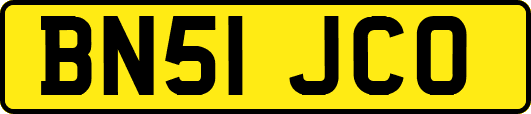 BN51 JCO